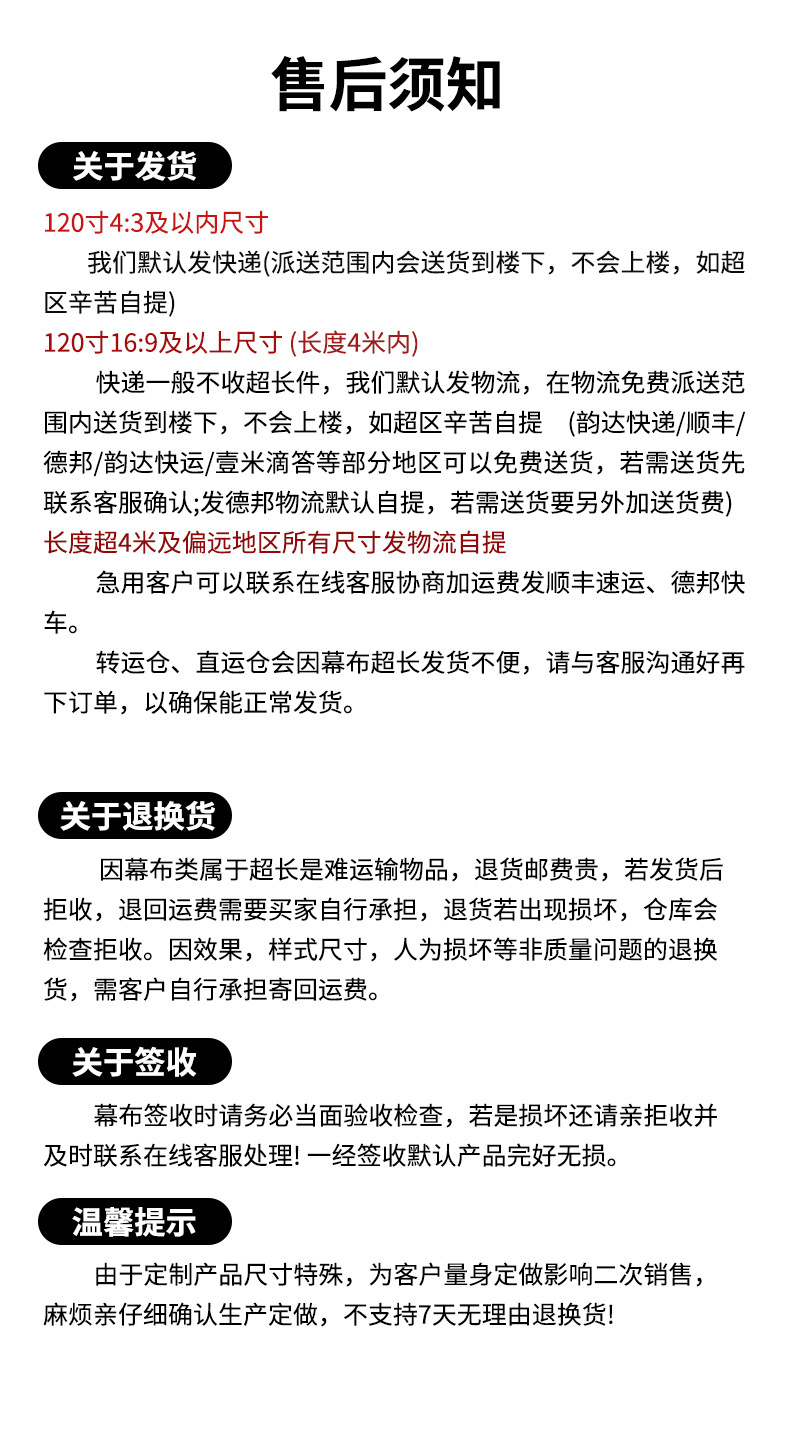 售后须知

关于发货

120寸4:3及以内尺寸

我们默认发快递(派送范围内会送货到楼下，不会上楼，如超区辛苦自提)

120寸16:9及以上尺寸 (长度4米内)

快递一般不收超长件，我们默认发物流，在物流免费派送范围内送货到楼下，不会上楼，如超区辛苦自提　(韵达快递/顺丰/德邦/韵达快运/壹米滴答等部分地区可以免费送货，若需送货先联系客服确认;发德邦物流默认自提，若需送货要另外加送货费)

长度超4米及偏远地区所有尺寸发物流自提

急用客户可以联系在线客服协商加运费发顺丰速运、德邦快车。

转运仓、直运仓会因幕布超长发货不便，请与客服沟通好再下订单，以确保能正常发货。

关于退换货

因幕布类属于超长是难运输物品，退货邮费贵，若发货后拒收，退回运费需要买家自行承担，退货若出现损坏，仓库会检查拒收。因效果，样式尺寸，人为损坏等非质量问题的退换货，需客户自行承担寄回运费。

关于签收

幕布签收时请务必当面验收检查，若是损坏还请亲拒收并及时联系在线客服处理! 一经签收默认产品完好无损。

温馨提示

由于定制产品尺寸特殊，为客户量身定做影响二次销售，麻烦亲仔细确认生产定做，不支持7天无理由退换货!